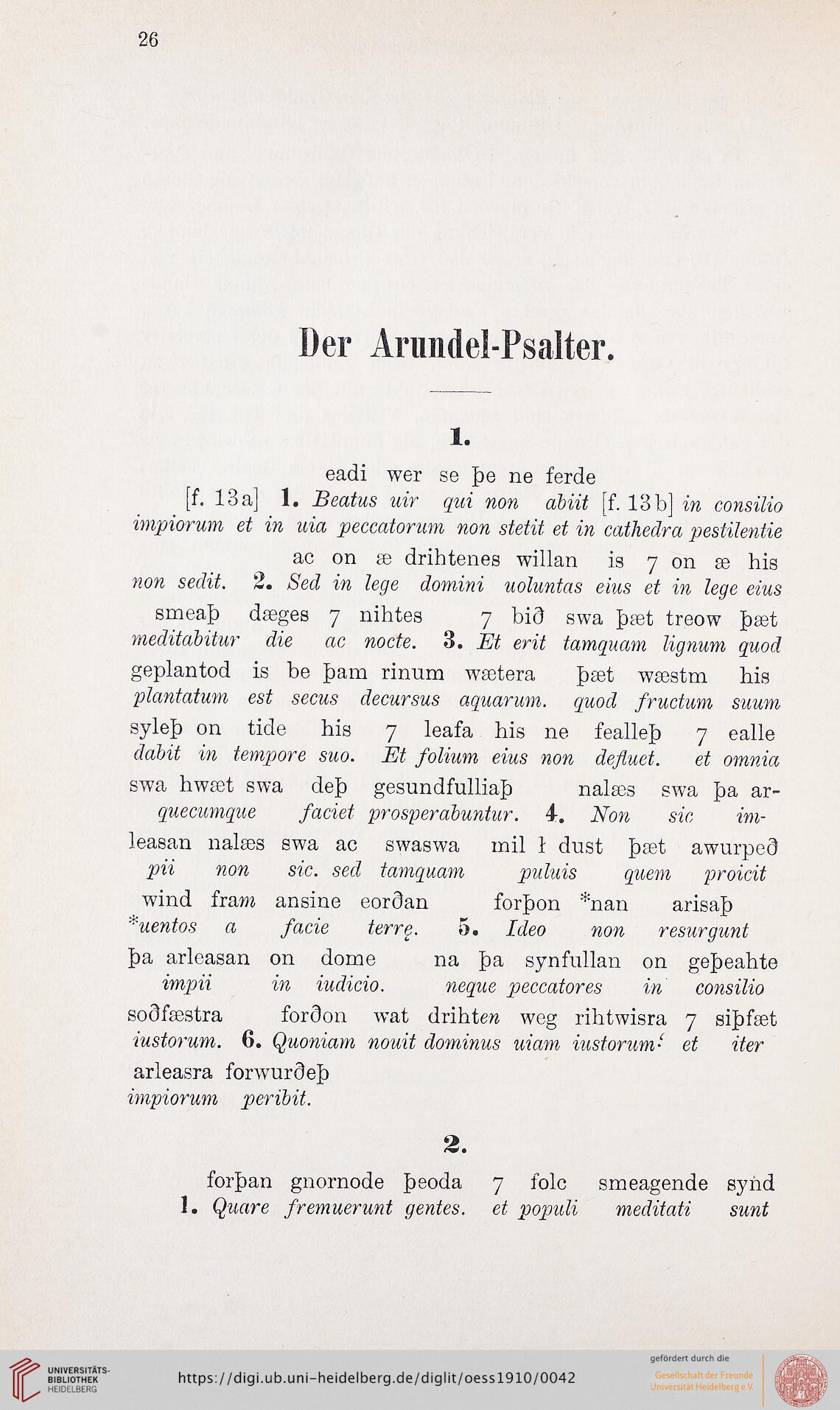 26

Der Arundel-Psalter.

1.

eadi wer se þe ne ferde
[f. 13a] 1. Beatus uir qui non abiit [f. 13b] in consilio impiorum et in uia peccatorum non stetit et in cathedra pestilentie
ac on æ drihtenes willan is 7 on æ his
non sedit. 2. Sed in lege domini uoluntas eius et in lege eius
smeaþ dæges 7 nihtes 7 bið swa þæt treow þæt
meditabitur die ac nocte. 3. Et erit tamquam lignum quod
geplantod is be þam rinum wætera þæt wæstm his
plantatum est secus decursus aquarum. quod fructum suum
syleþ on tide his 7 leafa his ne fealleþ 7 ealle
dabit in tempore suo. Et folium eius non defluet. et omnia
swa hwæt swa deþ gesundfulliaþ nalæs swa þa ar-
quecumque faciet prosperabuntur. 4. Non sic im-
leasan nalæs swa ac swaswa mil ł dust þæt awurpeð
pii non sic. sed tamquam puluis quem proicit
wind fram ansine eorðan forþon *nan arisaþ
*uentos a facie terrę. 5. Ideo non resurgunt
þa arleasan on dome na þa synfullan on geþeahte
impii in iudicio. neque peccatores in consilio
soðfæstra forðon wat drihten weg rihtwisra 7 siþfæt
iustorum. 6. Quoniam nouit dominus uiam iustorum' et iter
arleasra forwurðeþ
impiorum peribit.

2.

forþan gnornode þeoda 7 folc smeagende synd
1. Quare fremuerunt gentes. et populi meditati sunt

UNIVERSITÄTS-BIBLIOTHEK HEIDELBERG
https://digi.ub.uni-heidelberg.de/diglit/oess1910/0042
gefördert durch die Gesellschaft der Freunde Universität Heidelberg e.V.